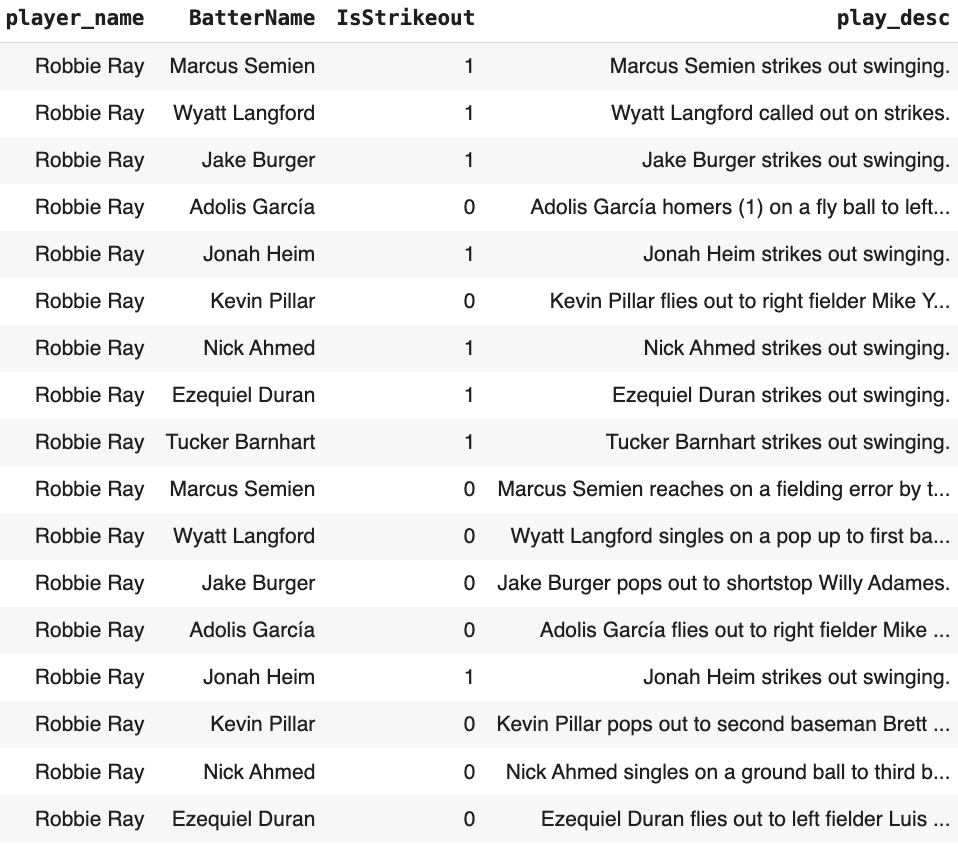 | player_name | BatterName | IsStrikeout | play_desc |
|---|---|---|---|
| Robbie Ray | Marcus Semien | 1 | Marcus Semien strikes out swinging. |
| Robbie Ray | Wyatt Langford | 1 | Wyatt Langford called out on strikes. |
| Robbie Ray | Jake Burger | 1 | Jake Burger strikes out swinging. |
| Robbie Ray | Adolis García | 0 | Adolis García homers (1) on a fly ball to left... |
| Robbie Ray | Jonah Heim | 1 | Jonah Heim strikes out swinging. |
| Robbie Ray | Kevin Pillar | 0 | Kevin Pillar flies out to right fielder Mike Y... |
| Robbie Ray | Nick Ahmed | 1 | Nick Ahmed strikes out swinging. |
| Robbie Ray | Ezequiel Duran | 1 | Ezequiel Duran strikes out swinging. |
| Robbie Ray | Tucker Barnhart | 1 | Tucker Barnhart strikes out swinging. |
| Robbie Ray | Marcus Semien | 0 | Marcus Semien reaches on a fielding error by t... |
| Robbie Ray | Wyatt Langford | 0 | Wyatt Langford singles on a pop up to first ba... |
| Robbie Ray | Jake Burger | 0 | Jake Burger pops out to shortstop Willy Adames. |
| Robbie Ray | Adolis García | 0 | Adolis García flies out to right fielder Mike ... |
| Robbie Ray | Jonah Heim | 1 | Jonah Heim strikes out swinging. |
| Robbie Ray | Kevin Pillar | 0 | Kevin Pillar pops out to second baseman Brett ... |
| Robbie Ray | Nick Ahmed | 0 | Nick Ahmed singles on a ground ball to third b... |
| Robbie Ray | Ezequiel Duran | 0 | Ezequiel Duran flies out to left fielder Luis ... |